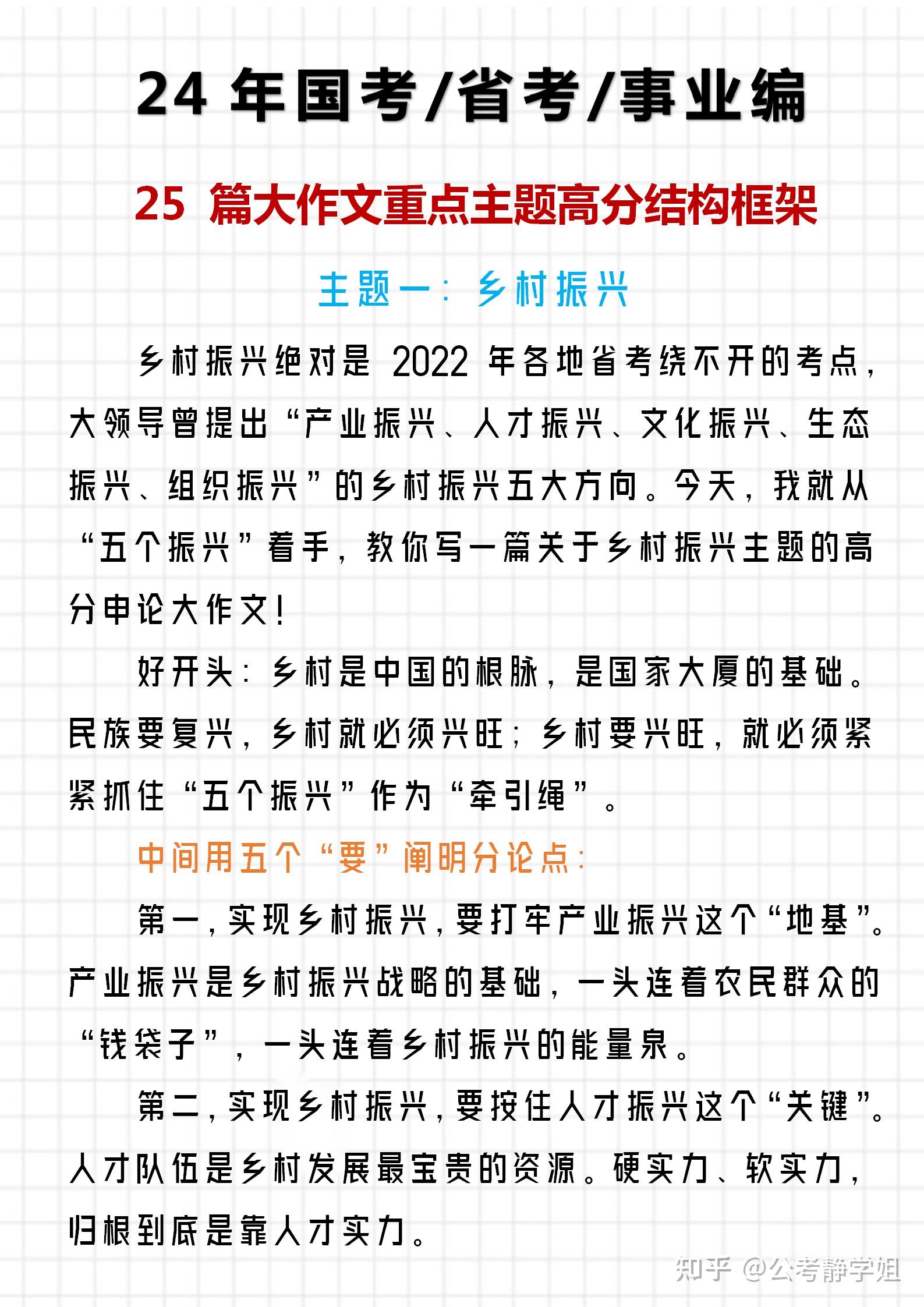 24 年国考/省考/事业编

25 篇大作文重点主题高分结构框架

主题一：乡村振兴

乡村振兴绝对是 2022 年各地省考绕不开的考点，大领导曾提出“产业振兴、人才振兴、文化振兴、生态振兴、组织振兴”的乡村振兴五大方向。今天，我就从“五个振兴”着手，教你写一篇关于乡村振兴主题的高分申论大作文！

好开头：乡村是中国的根脉，是国家大厦的基础。民族要复兴，乡村就必须兴旺；乡村要兴旺，就必须紧紧抓住“五个振兴”作为“牵引绳”。

中间用五个“要”阐明分论点：

第一，实现乡村振兴，要打牢产业振兴这个“地基”。产业振兴是乡村振兴战略的基础，一头连着农民群众的“钱袋子”，一头连着乡村振兴的能量泉。

第二，实现乡村振兴，要按住人才振兴这个“关键”。人才队伍是乡村发展最宝贵的资源。硬实力、软实力，归根到底是靠人才实力。

知乎 @公考静学姐